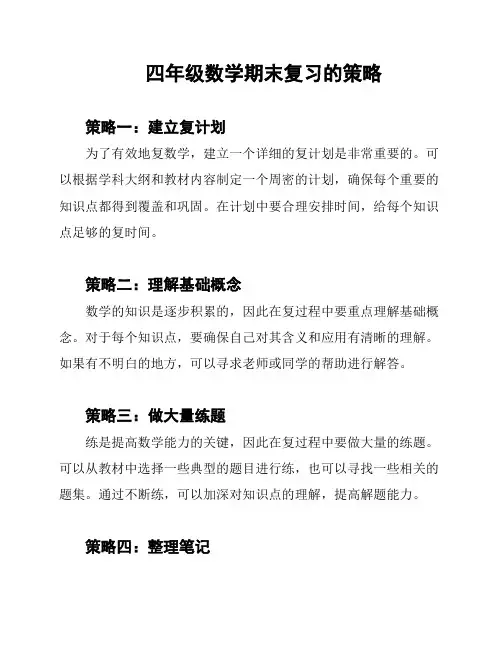 四年级数学期末复习的策略

策略一：建立复计划

为了有效地复数学，建立一个详细的复计划是非常重要的。可以根据学科大纲和教材内容制定一个周密的计划，确保每个重要的知识点都得到覆盖和巩固。在计划中要合理安排时间，给每个知识点足够的复时间。

策略二：理解基础概念

数学的知识是逐步积累的，因此在复过程中要重点理解基础概念。对于每个知识点，要确保自己对其含义和应用有清晰的理解。如果有不明白的地方，可以寻求老师或同学的帮助进行解答。

策略三：做大量练题

练是提高数学能力的关键，因此在复过程中要做大量的练题。可以从教材中选择一些典型的题目进行练，也可以寻找一些相关的题集。通过不断练，可以加深对知识点的理解，提高解题能力。

策略四：整理笔记